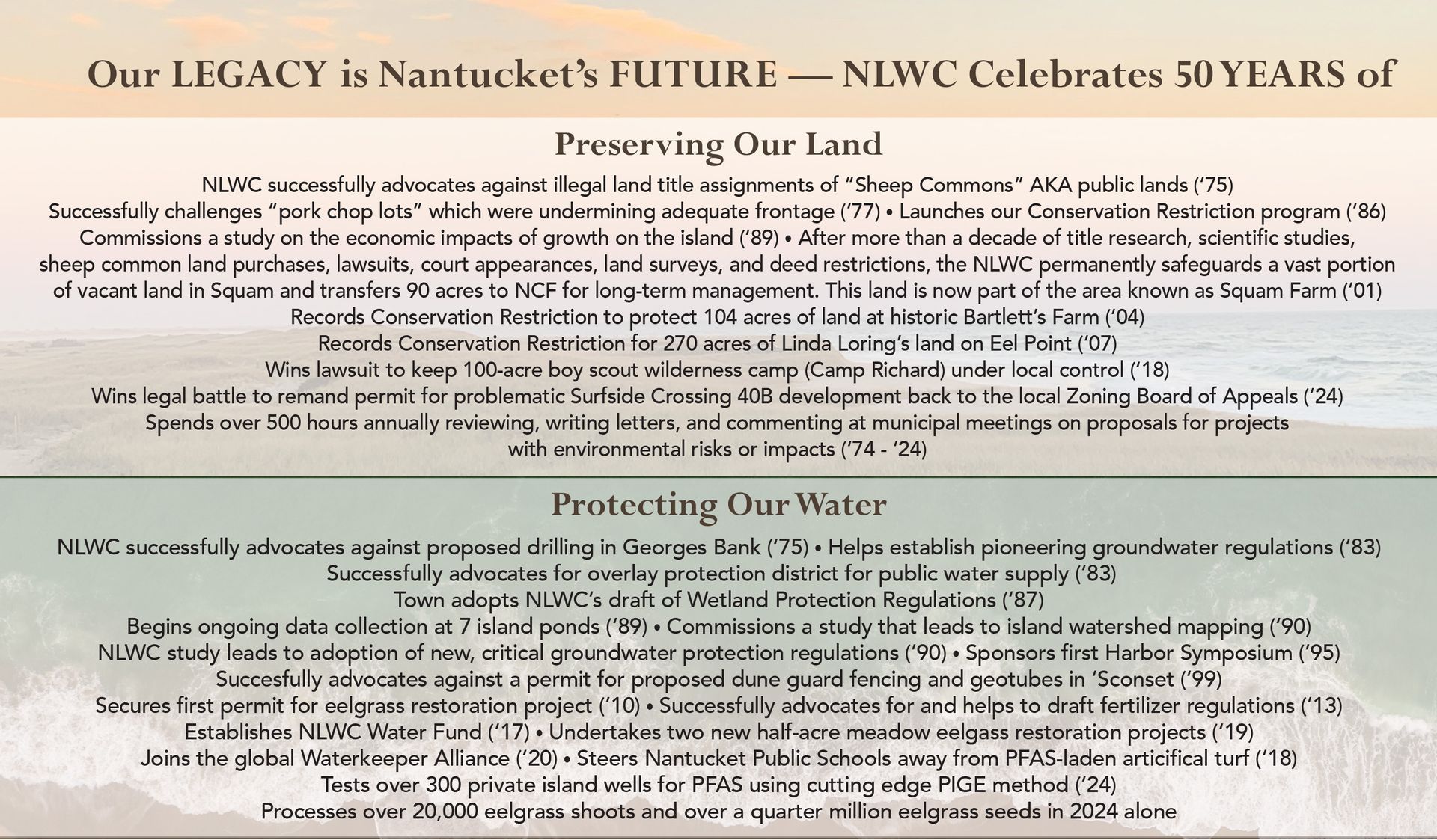 Our LEGACY is Nantucket's FUTURE — NLWC Celebrates 50 YEARS of

Preserving Our Land

NLWC successfully advocates against illegal land title assignments of "Sheep Commons" AKA public lands ('75)
Successfully challenges "pork chop lots" which were undermining adequate frontage ('77) • Launches our Conservation Restriction program ('86)
Commissions a study on the economic impacts of growth on the island ('89) • After more than a decade of title research, scientific studies, sheep common land purchases, lawsuits, court appearances, land surveys, and deed restrictions, the NLWC permanently safeguards a vast portion of vacant land in Squam and transfers 90 acres to NCF for long-term management. This land is now part of the area known as Squam Farm ('01)
Records Conservation Restriction to protect 104 acres of land at historic Bartlett's Farm ('04)
Records Conservation Restriction for 270 acres of Linda Loring's land on Eel Point ('07)
Wins lawsuit to keep 100-acre boy scout wilderness camp (Camp Richard) under local control ('18)
Wins legal battle to remand permit for problematic Surfside Crossing 40B development back to the local Zoning Board of Appeals ('24)
Spends over 500 hours annually reviewing, writing letters, and commenting at municipal meetings on proposals for projects with environmental risks or impacts ('74 - '24)

Protecting Our Water

NLWC successfully advocates against proposed drilling in Georges Bank ('75) • Helps establish pioneering groundwater regulations ('83)
Successfully advocates for overlay protection district for public water supply ('83)
Town adopts NLWC's draft of Wetland Protection Regulations ('87)
Begins ongoing data collection at 7 island ponds ('89) • Commissions a study that leads to island watershed mapping ('90)
NLWC study leads to adoption of new, critical groundwater protection regulations ('90) • Sponsors first Harbor Symposium ('95)
Succesfully advocates against a permit for proposed dune guard fencing and geotubes in 'Sconset ('99)
Secures first permit for eelgrass restoration project ('10) • Successfully advocates for and helps to draft fertilizer regulations ('13)
Establishes NLWC Water Fund ('17) • Undertakes two new half-acre meadow eelgass restoration projects ('19)
Joins the global Waterkeeper Alliance ('20) • Steers Nantucket Public Schools away from PFAS-laden articifical turf ('18)
Tests over 300 private island wells for PFAS using cutting edge PIGE method ('24)
Processes over 20,000 eelgrass shoots and over a quarter million eelgrass seeds in 2024 alone